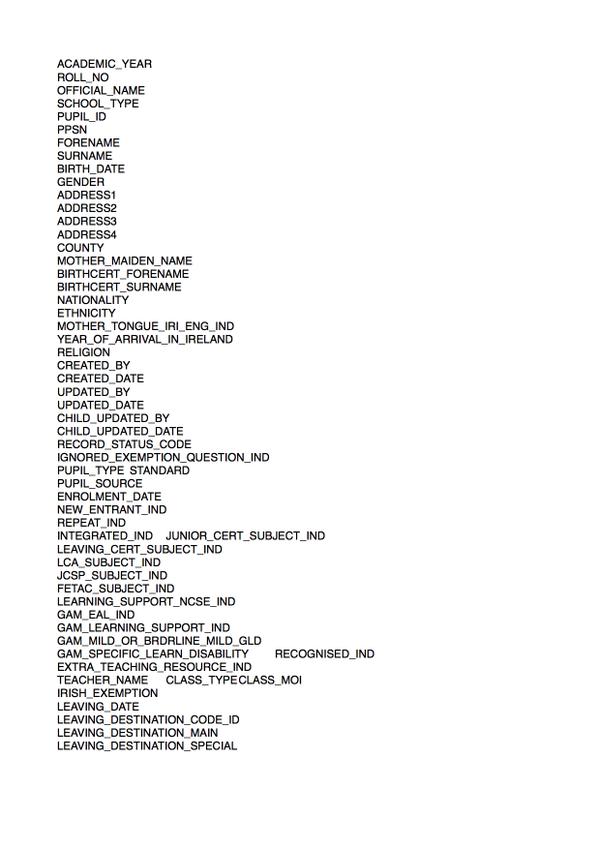 ACADEMIC_YEAR
ROLL_NO
OFFICIAL_NAME
SCHOOL_TYPE
PUPIL_ID
PPSN
FORENAME
SURNAME
BIRTH_DATE
GENDER
ADDRESS1
ADDRESS2
ADDRESS3
ADDRESS4
COUNTY
MOTHER_MAIDEN_NAME
BIRTHCERT_FORENAME
BIRTHCERT_SURNAME
NATIONALITY
ETHNICITY
MOTHER_TONGUE_IRI_ENG_IND
YEAR_OF_ARRIVAL_IN_IRELAND
RELIGION
CREATED_BY
CREATED_DATE
UPDATED_BY
UPDATED_DATE
CHILD_UPDATED_BY
CHILD_UPDATED_DATE
RECORD_STATUS_CODE
IGNORED_EXEMPTION_QUESTION_IND
PUPIL_TYPE STANDARD
PUPIL_SOURCE
ENROLMENT_DATE
NEW_ENTRANT_IND
REPEAT_IND
INTEGRATED_IND JUNIOR_CERT_SUBJECT_IND
LEAVING_CERT_SUBJECT_IND
LCA_SUBJECT_IND
JCSP_SUBJECT_IND
FETAC_SUBJECT_IND
LEARNING_SUPPORT_NCSE_IND
GAM_EAL_IND
GAM_LEARNING_SUPPORT_IND
GAM_MILD_OR_BRDRLINE_MILD_GLD
GAM_SPECIFIC_LEARN_DISABILITY RECOGNISED_IND
EXTRA_TEACHING_RESOURCE_IND
TEACHER_NAME CLASS_TYPECLASS_MOI
IRISH_EXEMPTION
LEAVING_DATE
LEAVING_DESTINATION_CODE_ID
LEAVING_DESTINATION_MAIN
LEAVING_DESTINATION_SPECIAL